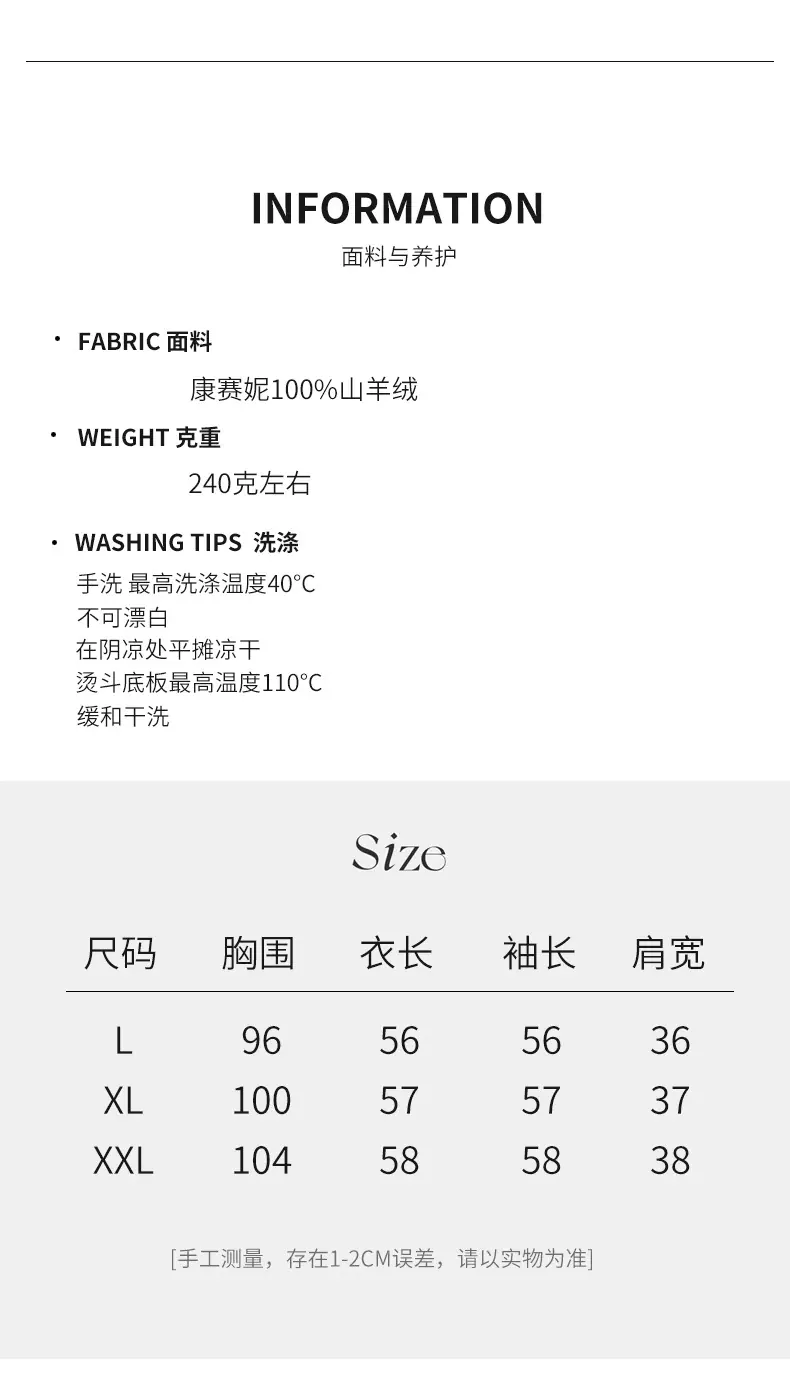 INFORMATION
面料与养护

• FABRIC 面料
康赛妮100%山羊绒

• WEIGHT 克重
240克左右

• WASHING TIPS 洗涤
手洗 最高洗涤温度40°C
不可漂白
在阴凉处平摊凉干
烫斗底板最高温度110°C
缓和干洗

Size

| 尺码 | 胸围 | 衣长 | 袖长 | 肩宽 |
|---|---|---|---|---|
| L | 96 | 56 | 56 | 36 |
| XL | 100 | 57 | 57 | 37 |
| XXL | 104 | 58 | 58 | 38 |

[手工测量，存在1-2CM误差，请以实物为准]